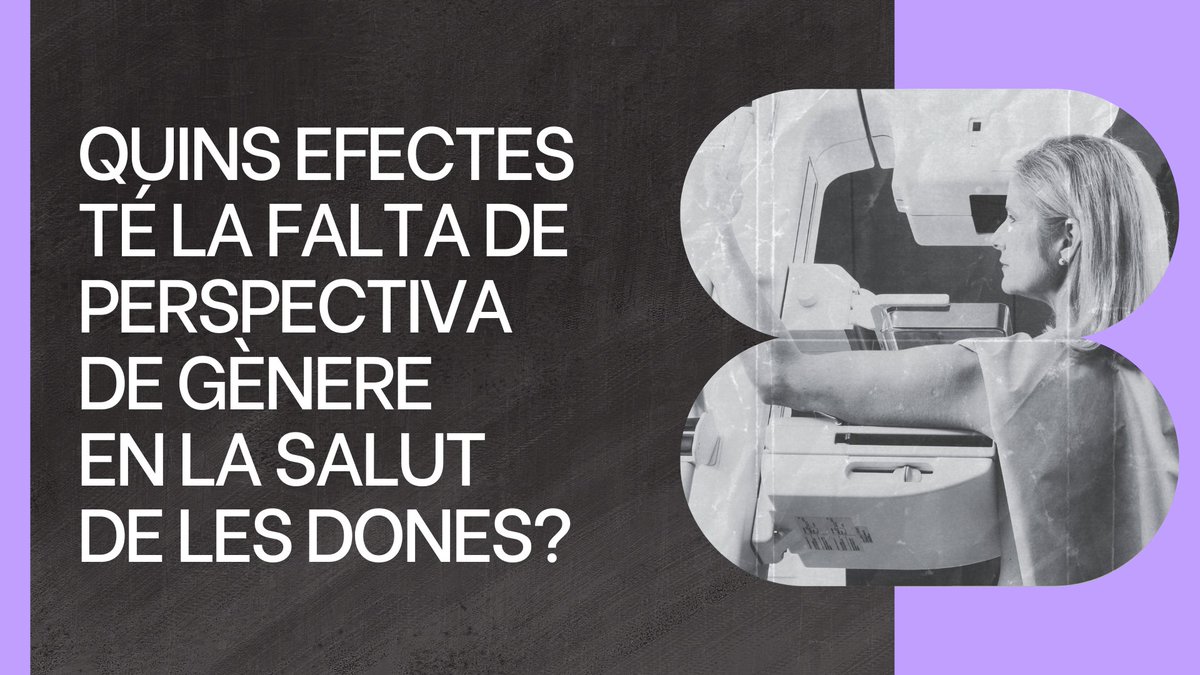 QUINS EFECTES TÉ LA FALTA DE PERSPECTIVA DE GÈNERE EN LA SALUT DE LES DONES?